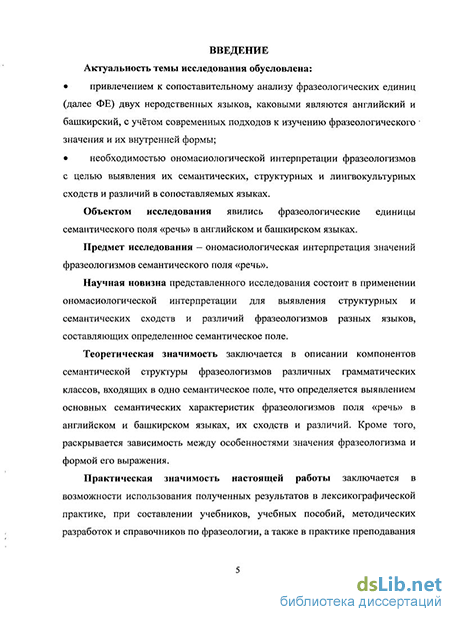 ВВЕДЕНИЕ

Актуальность темы исследования обусловлена:

• привлечением к сопоставительному анализу фразеологических единиц (далее ФЕ) двух неродственных языков, каковыми являются английский и башкирский, с учётом современных подходов к изучению фразеологического значения и их внутренней формы;

• необходимостью ономасиологической интерпретации фразеологизмов с целью выявления их семантических, структурных и лингвокультурных сходств и различий в сопоставляемых языках.

Объектом исследования явились фразеологические единицы семантического поля «речь» в английском и башкирском языках.

Предмет исследования – ономасиологическая интерпретация значений фразеологизмов семантического поля «речь».

Научная новизна представленного исследования состоит в применении ономасиологической интерпретации для выявления структурных и семантических сходств и различий фразеологизмов разных языков, составляющих определенное семантическое поле.

Теоретическая значимость заключается в описании компонентов семантической структуры фразеологизмов различных грамматических классов, входящих в одно семантическое поле, что определяется выявлением основных семантических характеристик фразеологизмов поля «речь» в английском и башкирском языках, их сходств и различий. Кроме того, раскрывается зависимость между особенностями значения фразеологизма и формой его выражения.

Практическая значимость настоящей работы заключается в возможности использования полученных результатов в лексикографической практике, при составлении учебников, учебных пособий, методических разработок и справочников по фразеологии, а также в практике преподавания

5

dsLib.net
библиотека диссертаций